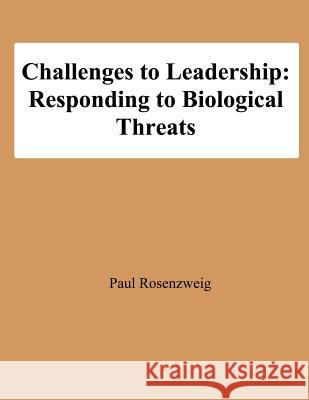 Challenges to Leadership: Responding to Biological Threats

Paul Rosenzweig

Kraina Książek